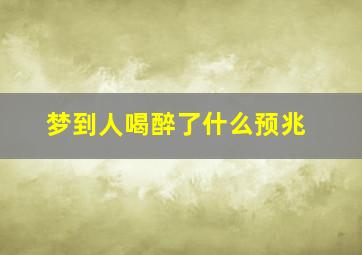 梦到人喝醉了什么预兆